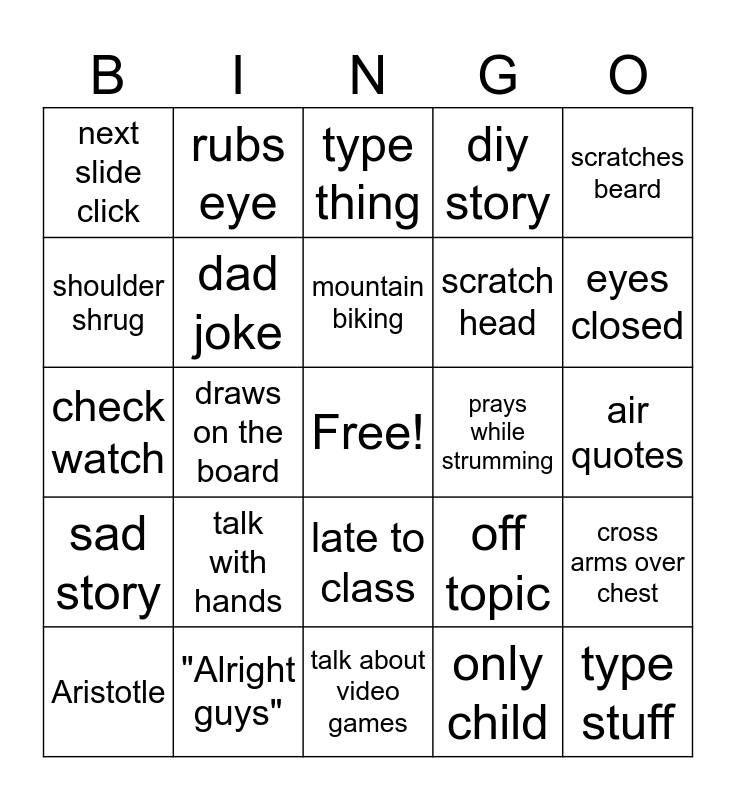 | B | I | N | G | O |
|---|---|---|---|---|
| next slide click | rubs eye | type thing | diy story | scratches beard |
| shoulder shrug | dad joke | mountain biking | scratch head | eyes closed |
| check watch | draws on the board | Free! | prays while strumming | air quotes |
| sad story | talk with hands | late to class | off topic | cross arms over chest |
| Aristotle | "Alright guys" | talk about video games | only child | type stuff |